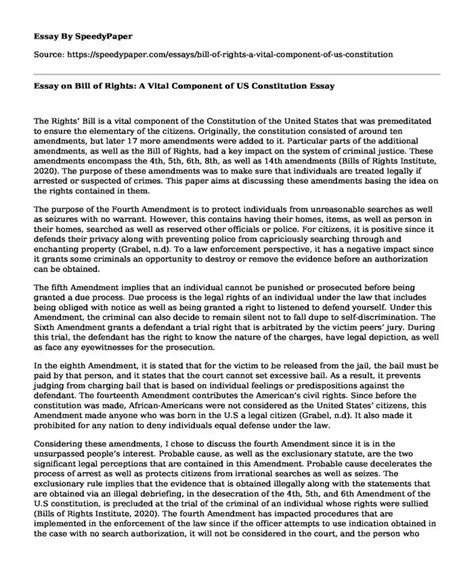 **Essay By SpeedyPaper**

Source: https://speedypaper.com/essays/bill-of-rights-a-vital-component-of-us-constitution

**Essay on Bill of Rights: A Vital Component of US Constitution Essay**

The Rights' Bill is a vital component of the Constitution of the United States that was premeditated to ensure the elementary of the citizens. Originally, the constitution consisted of around ten amendments, but later 17 more amendments were added to it. Particular parts of the additional amendments, as well as the Bill of Rights, had a key impact on the system of criminal justice. These amendments encompass the 4th, 5th, 6th, 8th, as well as 14th amendments (Bills of Rights Institute, 2020). The purpose of these amendments was to make sure that individuals are treated legally if arrested or suspected of crimes. This paper aims at discussing these amendments basing the idea on the rights contained in them.

The purpose of the Fourth Amendment is to protect individuals from unreasonable searches as well as seizures with no warrant. However, this contains having their homes, items, as well as person in their homes, searched as well as reserved other officials or police. For citizens, it is positive since it defends their privacy along with preventing police from capriciously searching through and enchanting property (Grabel, n.d). To a law enforcement perspective, it has a negative impact since it grants some criminals an opportunity to destroy or remove the evidence before an authorization can be obtained.

The fifth Amendment implies that an individual cannot be punished or prosecuted before being granted a due process. Due process is the legal rights of an individual under the law that includes being obliged with notice as well as being granted a right to listened to defend yourself. Under this Amendment, the criminal can also decide to remain silent not to fall dupe to self-discrimination. The Sixth Amendment grants a defendant a trial right that is arbitrated by the victim peers' jury. During this trial, the defendant has the right to know the nature of the charges, have legal depiction, as well as face any eyewitnesses for the prosecution.

In the eighth Amendment, it is stated that for the victim to be released from the jail, the bail must be paid by that person, and it states that the court cannot set excessive bail. As a result, it prevents judging from charging bail that is based on individual feelings or predispositions against the defendant. The fourteenth Amendment contributes the American's civil rights. Since before the constitution was made, African-Americans were not considered as the United States' citizens, this Amendment made anyone who was born in the U.S a legal citizen (Grabel, n.d). It also made it prohibited for any nation to deny individuals equal defense under the law.

Considering these amendments, I chose to discuss the fourth Amendment since it is in the unsurpassed people's interest. Probable cause, as well as the exclusionary statute, are the two significant legal perceptions that are contained in this Amendment. Probable cause decelerates the process of arrest as well as protects citizens from irrational searches as well as seizes. The exclusionary rule implies that the evidence that is obtained illegally along with the statements that are obtained via an illegal debriefing, in the desecration of the 4th, 5th, and 6th Amendment of the U.S constitution, is precluded at the trial of the criminal of an individual whose rights were sullied (Bills of Rights Institute, 2020). The fourth Amendment has impacted procedures that are implemented in the enforcement of the law since if the officer attempts to use indication obtained in the case with no search authorization, it will not be considered in the court, and the person who